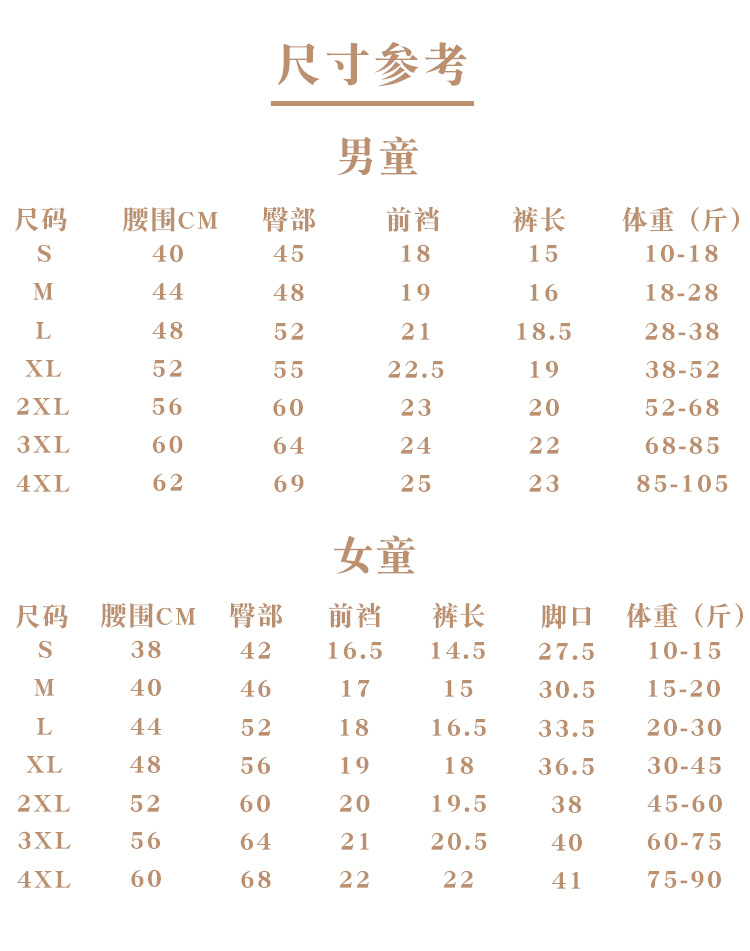 尺寸参考

男童

| 尺码 | 腰围CM | 臀部 | 前裆 | 裤长 | 体重（斤） |
|---|---|---|---|---|---|
| S | 40 | 45 | 18 | 15 | 10-18 |
| M | 44 | 48 | 19 | 16 | 18-28 |
| L | 48 | 52 | 21 | 18.5 | 28-38 |
| XL | 52 | 55 | 22.5 | 19 | 38-52 |
| 2XL | 56 | 60 | 23 | 20 | 52-68 |
| 3XL | 60 | 64 | 24 | 22 | 68-85 |
| 4XL | 62 | 69 | 25 | 23 | 85-105 |

女童

| 尺码 | 腰围CM | 臀部 | 前裆 | 裤长 | 脚口 | 体重（斤） |
|---|---|---|---|---|---|---|
| S | 38 | 42 | 16.5 | 14.5 | 27.5 | 10-15 |
| M | 40 | 46 | 17 | 15 | 30.5 | 15-20 |
| L | 44 | 52 | 18 | 16.5 | 33.5 | 20-30 |
| XL | 48 | 56 | 19 | 18 | 36.5 | 30-45 |
| 2XL | 52 | 60 | 20 | 19.5 | 38 | 45-60 |
| 3XL | 56 | 64 | 21 | 20.5 | 40 | 60-75 |
| 4XL | 60 | 68 | 22 | 22 | 41 | 75-90 |